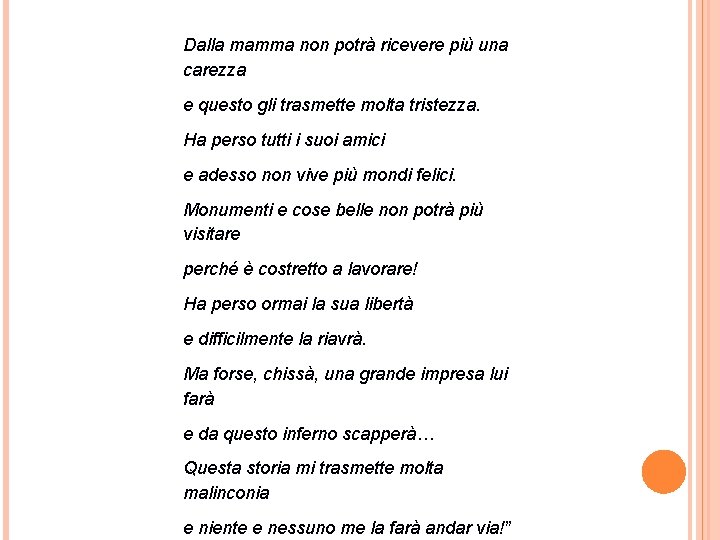 Dalla mamma non potrà ricevere più una carezza

e questo gli trasmette molta tristezza.

Ha perso tutti i suoi amici

e adesso non vive più mondi felici.

Monumenti e cose belle non potrà più visitare

perché è costretto a lavorare!

Ha perso ormai la sua libertà

e difficilmente la riavrà.

Ma forse, chissà, una grande impresa lui farà

e da questo inferno scapperà…

Questa storia mi trasmette molta malinconia

e niente e nessuno me la farà andar via!”